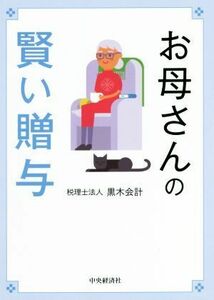 お母さんの
賢い贈与

税理士法人 黒木会計

中央経済社